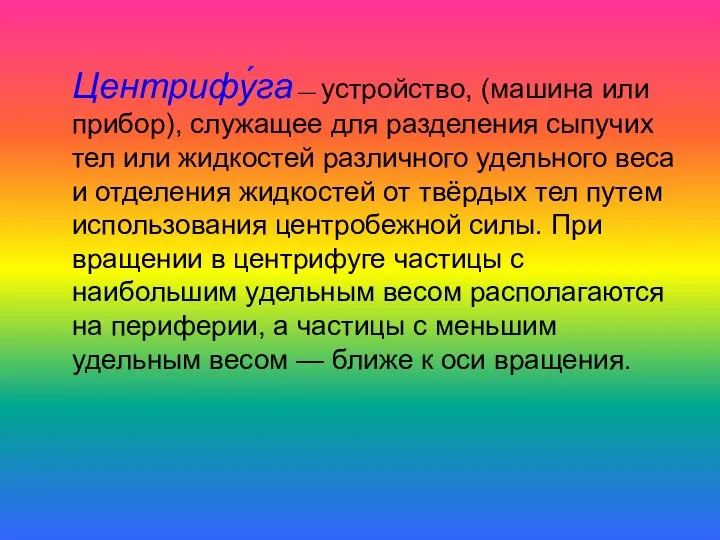 Центрифу́га — устройство, (машина или прибор), служащее для разделения сыпучих тел или жидкостей различного удельного веса и отделения жидкостей от твёрдых тел путем использования центробежной силы. При вращении в центрифуге частицы с наибольшим удельным весом располагаются на периферии, а частицы с меньшим удельным весом — ближе к оси вращения.